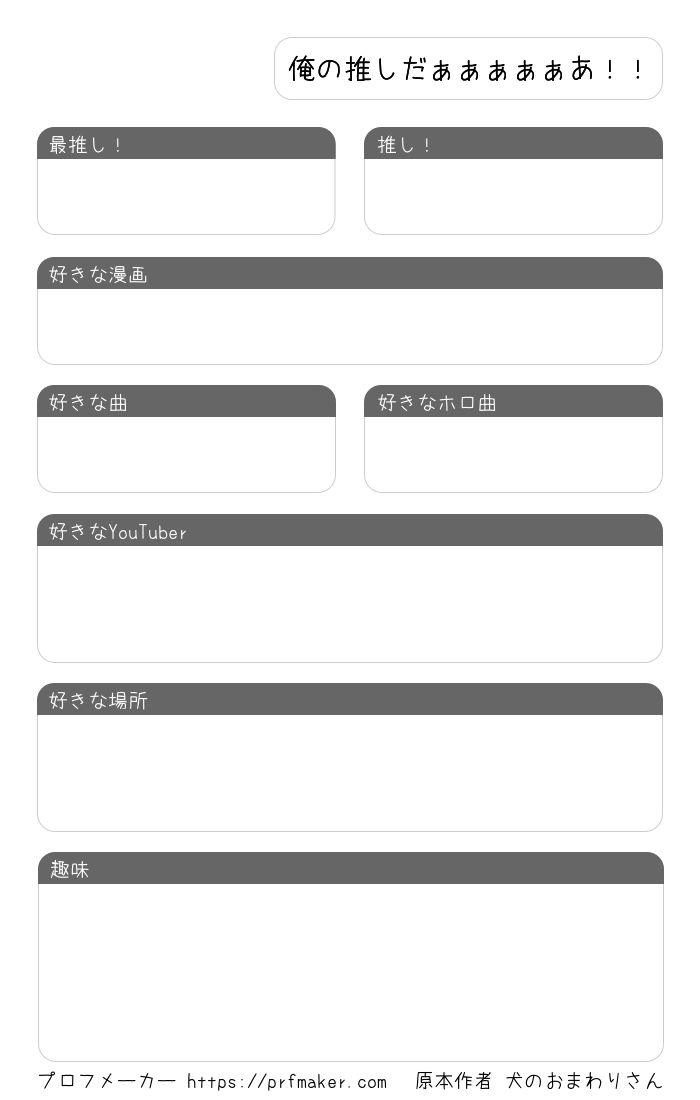 俺の推しだぁぁぁぁぁあ！！

最推し！

推し！

好きな漫画

好きな曲

好きなホロ曲

好きなYouTuber

好きな場所

趣味

プロフメーカー https://prfmaker.com 原本作者 犬のおまわりさん